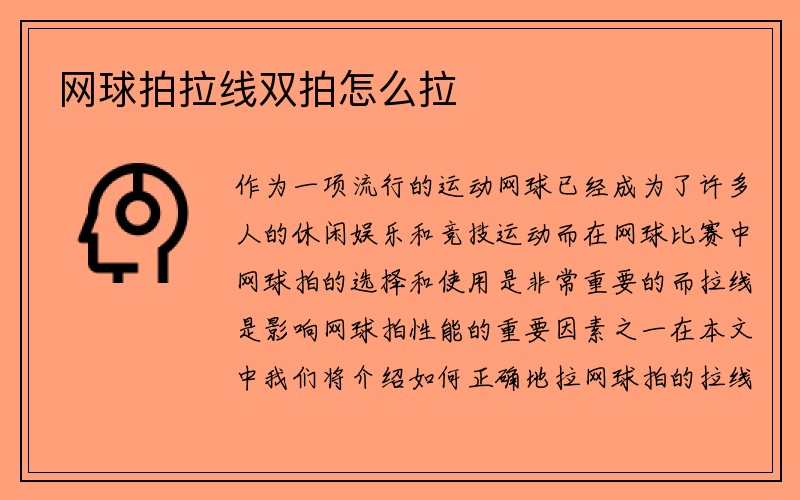 网球拍拉线双拍怎么拉

作为一项流行的运动网球已经成为了许多人的休闲娱乐和竞技运动而在网球比赛中网球拍的选择和使用是非常重要的而拉线是影响网球拍性能的重要因素之一在本文中我们将介绍如何正确地拉网球拍的拉线